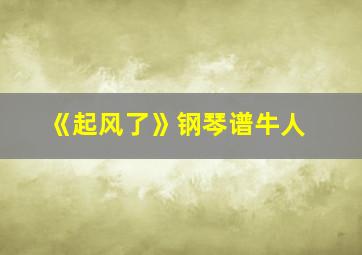 《起风了》钢琴谱牛人